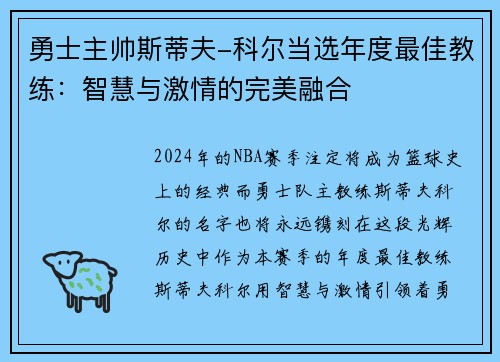 勇士主帅斯蒂夫-科尔当选年度最佳教练：智慧与激情的完美融合

2024年的NBA赛季注定将成为篮球史上的经典而勇士队主教练斯蒂夫科尔的名字也将永远镌刻在这段光辉历史中作为本赛季的年度最佳教练斯蒂夫科尔用智慧与激情引领着勇